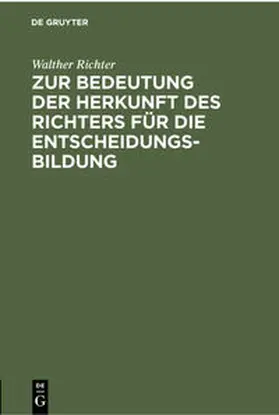 DE GRUYTER

Walther Richter

ZUR BEDEUTUNG DER HERKUNFT DES RICHTERS FÜR DIE ENTSCHEIDUNGSBILDUNG

DE G